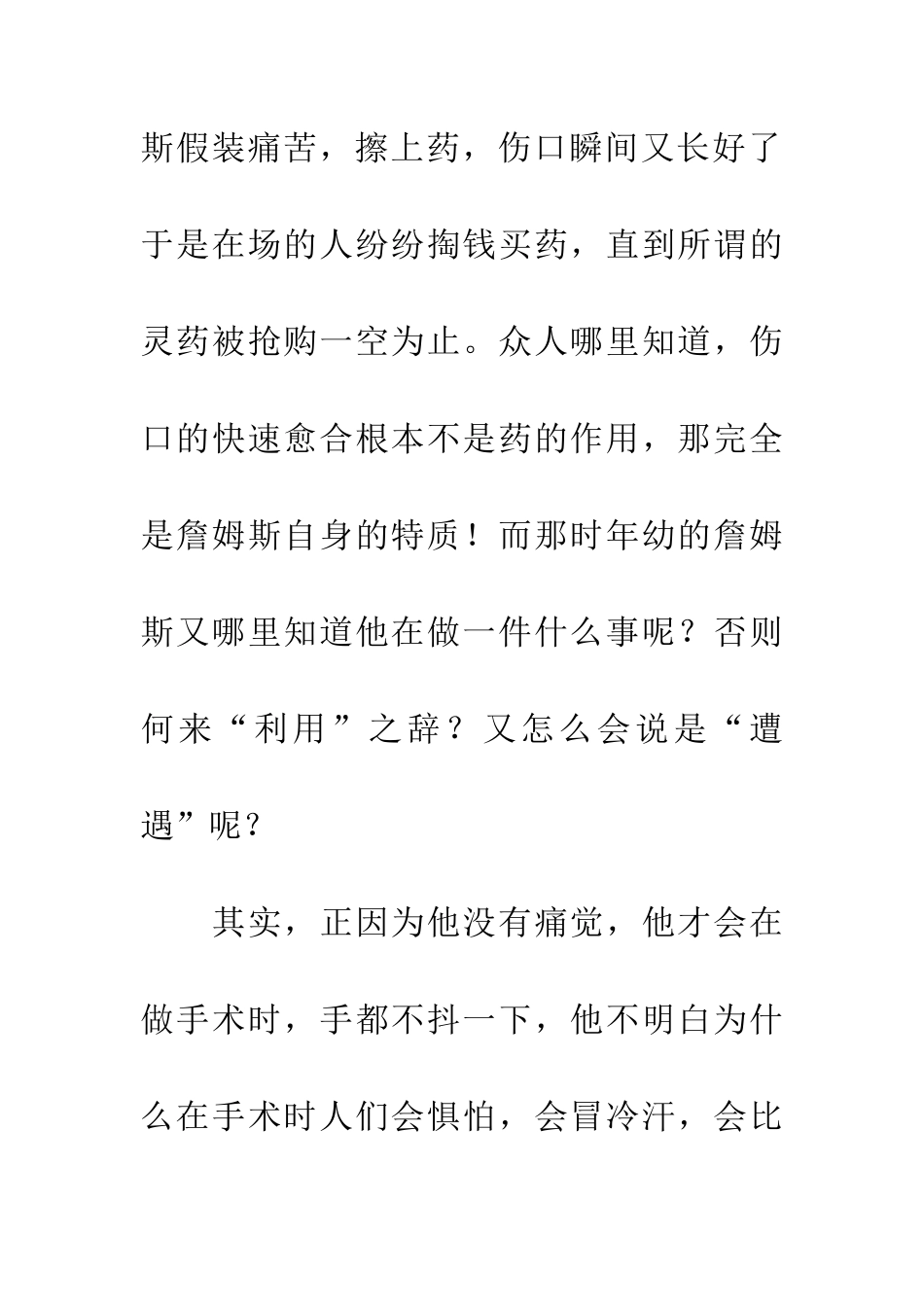 斯假装痛苦，擦上药，伤口瞬间又长好了于是在场的人纷纷掏钱买药，直到所谓的灵药被抢购一空为止。众人哪里知道，伤口的快速愈合根本不是药的作用，那完全是詹姆斯自身的特质！而那时年幼的詹姆斯又哪里知道他在做一件什么事呢？否则何来“利用”之辞？又怎么会说是“遭遇”呢？

其实，正因为他没有痛觉，他才会在做手术时，手都不抖一下，他不明白为什么在手术时人们会惧怕，会冒冷汗，会比